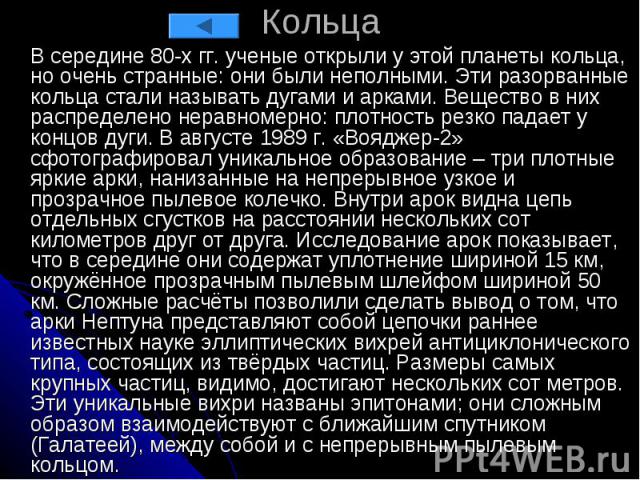 Кольца

В середине 80-х гг. ученые открыли у этой планеты кольца, но очень странные: они были неполными. Эти разорванные кольца стали называть дугами и арками. Вещество в них распределено неравномерно: плотность резко падает у концов дуги. В августе 1989 г. «Вояджер-2» сфотографировал уникальное образование – три плотные яркие арки, нанизанные на непрерывное узкое и прозрачное пылевое колечко. Внутри арок видна цепь отдельных сгустков на расстоянии нескольких сот километров друг от друга. Исследование арок показывает, что в середине они содержат уплотнение шириной 15 км, окружённое прозрачным пылевым шлейфом шириной 50 км. Сложные расчёты позволили сделать вывод о том, что арки Нептуна представляют собой цепочки раннее известных науке эллиптических вихрей антициклонического типа, состоящих из твёрдых частиц. Размеры самых крупных частиц, видимо, достигают нескольких сот метров. Эти уникальные вихри названы эпитонами; они сложным образом взаимодействуют с ближайшим спутником (Галатеей), между собой и с непрерывным пылевым кольцом.

PPt4WEB.ru